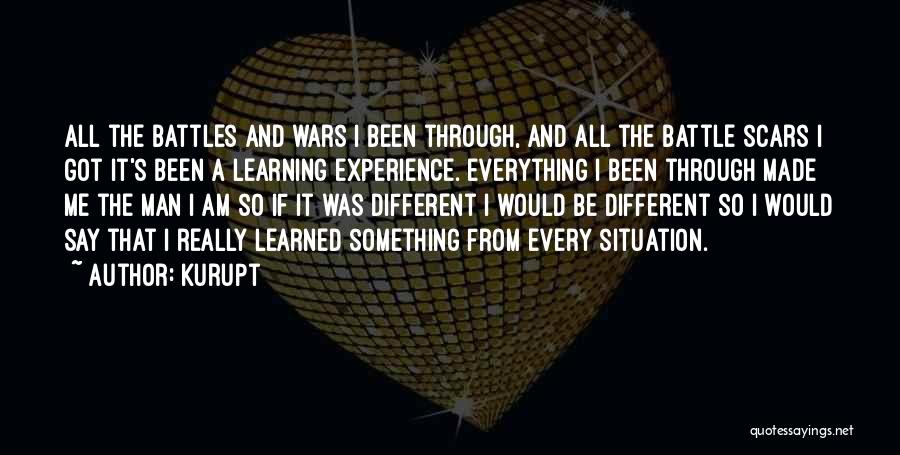 ALL THE BATTLES AND WARS I BEEN THROUGH, AND ALL THE BATTLE SCARS I GOT IT'S BEEN A LEARNING EXPERIENCE. EVERYTHING I BEEN THROUGH MADE ME THE MAN I AM SO IF IT WAS DIFFERENT I WOULD BE DIFFERENT SO I WOULD SAY THAT I REALLY LEARNED SOMETHING FROM EVERY SITUATION.

~ AUTHOR: KURUPT

quotessayings.net